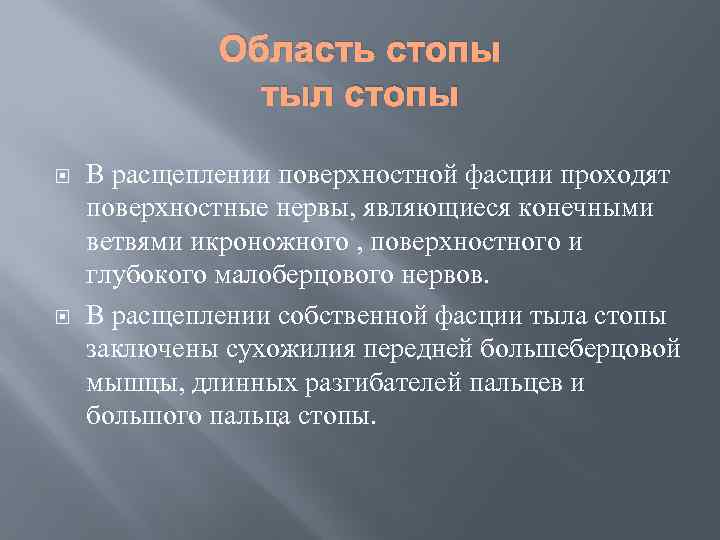 Область стопы
тыл стопы

В расщеплении поверхностной фасции проходят поверхностные нервы, являющиеся конечными ветвями икроножного , поверхностного и глубокого малоберцового нервов.

В расщеплении собственной фасции тыла стопы заключены сухожилия передней большеберцовой мышцы, длинных разгибателей пальцев и большого пальца стопы.